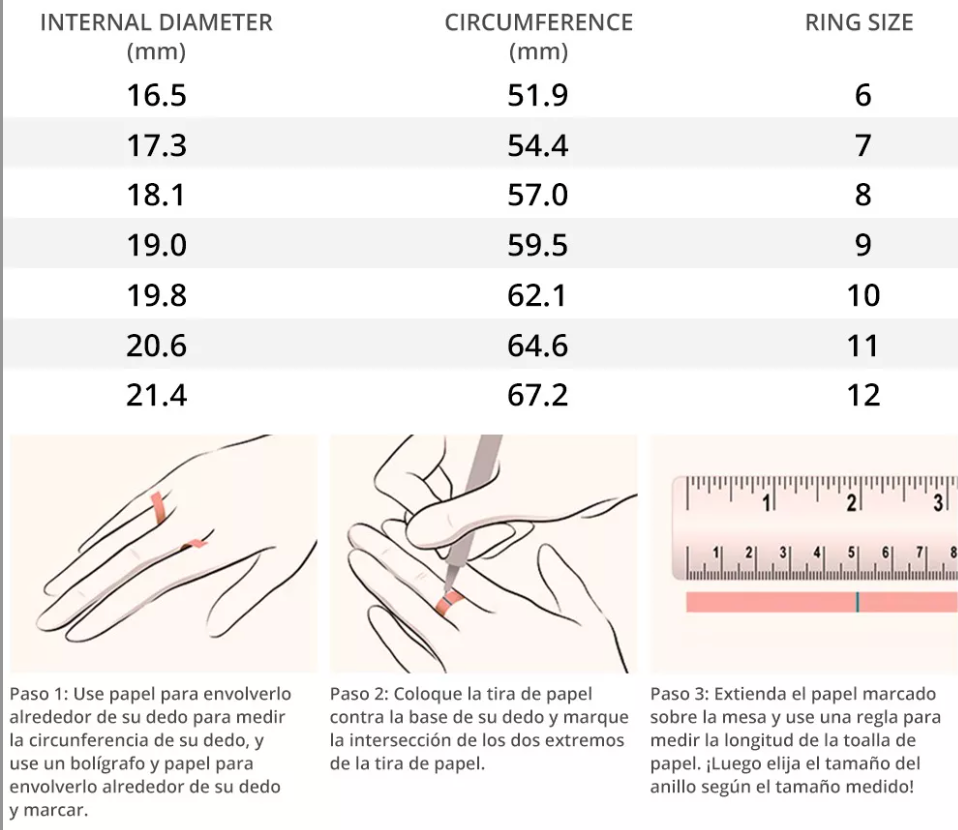 | INTERNAL DIAMETER (mm) | CIRCUMFERENCE (mm) | RING SIZE |
|---|---|---|
| 16.5 | 51.9 | 6 |
| 17.3 | 54.4 | 7 |
| 18.1 | 57.0 | 8 |
| 19.0 | 59.5 | 9 |
| 19.8 | 62.1 | 10 |
| 20.6 | 64.6 | 11 |
| 21.4 | 67.2 | 12 |

1 2 3
1 2 3 4 5 6 7 8

Paso 1: Use papel para envolverlo alrededor de su dedo para medir la circunferencia de su dedo, y use un bolígrafo y papel para envolverlo alrededor de su dedo y marcar.

Paso 2: Coloque la tira de papel contra la base de su dedo y marque la intersección de los dos extremos de la tira de papel.

Paso 3: Extienda el papel marcado sobre la mesa y use una regla para medir la longitud de la toalla de papel. ¡Luego elija el tamaño del anillo según el tamaño medido!